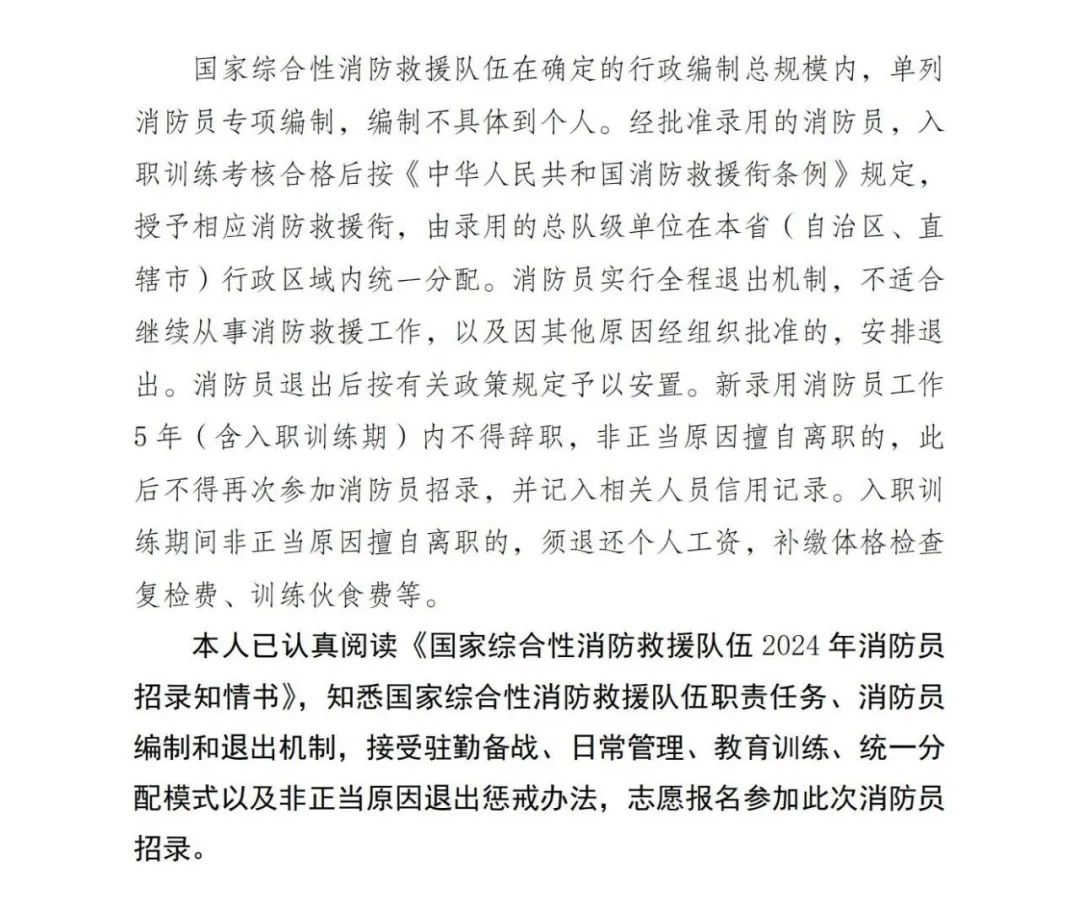 国家综合性消防救援队伍在确定的行政编制总规模内，单列消防员专项编制，编制不具体到个人。经批准录用的消防员，入职训练考核合格后按《中华人民共和国消防救援衔条例》规定，授予相应消防救援衔，由录用的总队级单位在本省（自治区、直辖市）行政区域内统一分配。消防员实行全程退出机制，不适合继续从事消防救援工作，以及因其他原因经组织批准的，安排退出。消防员退出后按有关政策规定予以安置。新录用消防员工作5年（含入职训练期）内不得辞职，非正当原因擅自离职的，此后不得再次参加消防员招录，并记入相关人员信用记录。入职训练期间非正当原因擅自离职的，须退还个人工资，补缴体格检查复检费、训练伙食费等。

本人已认真阅读《国家综合性消防救援队伍 2024 年消防员招录知情书》，知悉国家综合性消防救援队伍职责任务、消防员编制和退出机制，接受驻勤备战、日常管理、教育训练、统一分配模式以及非正当原因退出惩戒办法，志愿报名参加此次消防员招录。